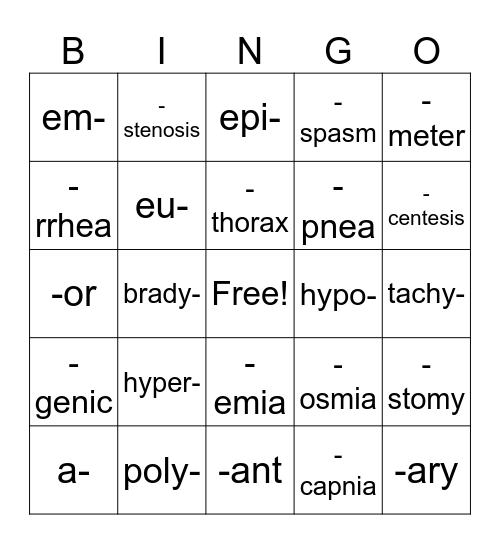 | B | I | N | G | O |
|---|---|---|---|---|
| em- | -stenosis | epi- | -spasm | -meter |
| -rrhea | eu- | -thorax | -pnea | -centesis |
| -or | brady- | Free! | hypo- | tachy- |
| -genic | hyper- | -emia | -osmia | -stomy |
| a- | poly- | -ant | -capnia | -ary |